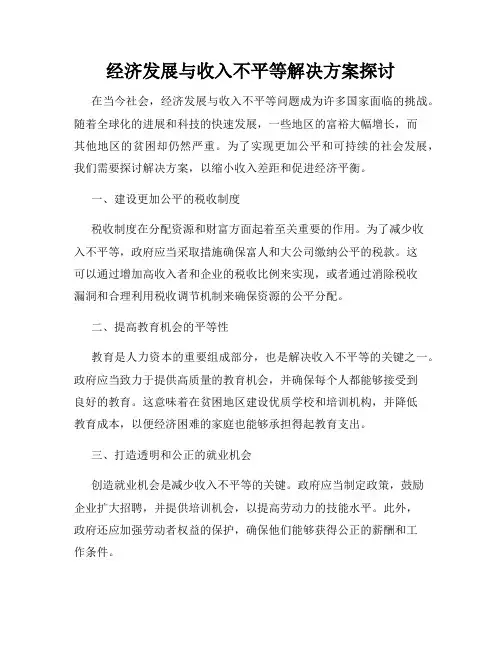 经济发展与收入不平等解决方案探讨

在当今社会，经济发展与收入不平等问题成为许多国家面临的挑战。随着全球化的进展和科技的快速发展，一些地区的富裕大幅增长，而其他地区的贫困却仍然严重。为了实现更加公平和可持续的社会发展，我们需要探讨解决方案，以缩小收入差距和促进经济平衡。

一、建设更加公平的税收制度

税收制度在分配资源和财富方面起着至关重要的作用。为了减少收入不平等，政府应当采取措施确保富人和大公司缴纳公平的税款。这可以通过增加高收入者和企业的税收比例来实现，或者通过消除税收漏洞和合理利用税收调节机制来确保资源的公平分配。

二、提高教育机会的平等性

教育是人力资本的重要组成部分，也是解决收入不平等的关键之一。政府应当致力于提供高质量的教育机会，并确保每个人都能够接受到良好的教育。这意味着在贫困地区建设优质学校和培训机构，并降低教育成本，以便经济困难的家庭也能够承担得起教育支出。

三、打造透明和公正的就业机会

创造就业机会是减少收入不平等的关键。政府应当制定政策，鼓励企业扩大招聘，并提供培训机会，以提高劳动力的技能水平。此外，政府还应加强劳动者权益的保护，确保他们能够获得公正的薪酬和工作条件。